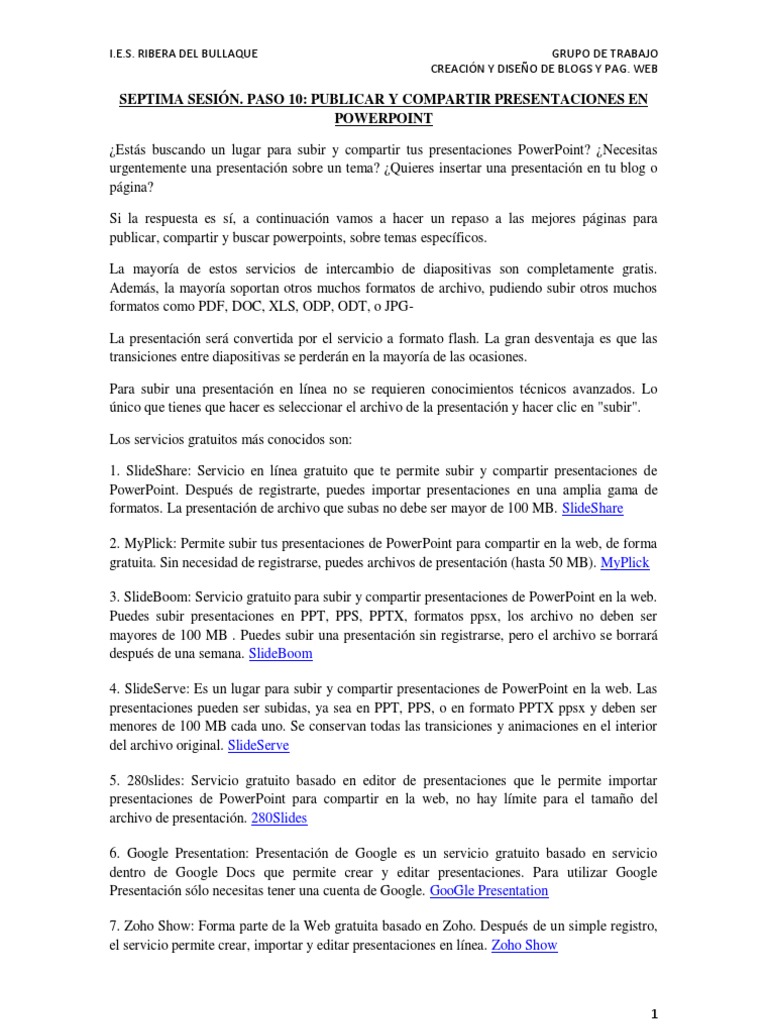 I.E.S. RIBERA DEL BULLAQUE

GRUPO DE TRABAJO
CREACIÓN Y DISEÑO DE BLOGS Y PAG. WEB

SEPTIMA SESIÓN. PASO 10: PUBLICAR Y COMPARTIR PRESENTACIONES EN POWERPOINT

¿Estás buscando un lugar para subir y compartir tus presentaciones PowerPoint? ¿Necesitas urgentemente una presentación sobre un tema? ¿Quieres insertar una presentación en tu blog o página?

Si la respuesta es sí, a continuación vamos a hacer un repaso a las mejores páginas para publicar, compartir y buscar powerpoints, sobre temas específicos.

La mayoría de estos servicios de intercambio de diapositivas son completamente gratis. Además, la mayoría soportan otros muchos formatos de archivo, pudiendo subir otros muchos formatos como PDF, DOC, XLS, ODP, ODT, o JPG-

La presentación será convertida por el servicio a formato flash. La gran desventaja es que las transiciones entre diapositivas se perderán en la mayoría de las ocasiones.

Para subir una presentación en línea no se requieren conocimientos técnicos avanzados. Lo único que tienes que hacer es seleccionar el archivo de la presentación y hacer clic en "subir".

Los servicios gratuitos más conocidos son:

1. SlideShare: Servicio en línea gratuito que te permite subir y compartir presentaciones de PowerPoint. Después de registrarte, puedes importar presentaciones en una amplia gama de formatos. La presentación de archivo que subas no debe ser mayor de 100 MB. SlideShare

2. MyPlick: Permite subir tus presentaciones de PowerPoint para compartir en la web, de forma gratuita. Sin necesidad de registrarse, puedes archivos de presentación (hasta 50 MB). MyPlick

3. SlideBoom: Servicio gratuito para subir y compartir presentaciones de PowerPoint en la web. Puedes subir presentaciones en PPT, PPS, PPTX, formatos ppsx, los archivo no deben ser mayores de 100 MB . Puedes subir una presentación sin registrarse, pero el archivo se borrará después de una semana. SlideBoom

4. SlideServe: Es un lugar para subir y compartir presentaciones de PowerPoint en la web. Las presentaciones pueden ser subidas, ya sea en PPT, PPS, o en formato PPTX ppsx y deben ser menores de 100 MB cada uno. Se conservan todas las transiciones y animaciones en el interior del archivo original. SlideServe

5. 280slides: Servicio gratuito basado en editor de presentaciones que le permite importar presentaciones de PowerPoint para compartir en la web, no hay límite para el tamaño del archivo de presentación. 280Slides

6. Google Presentation: Presentación de Google es un servicio gratuito basado en servicio dentro de Google Docs que permite crear y editar presentaciones. Para utilizar Google Presentación sólo necesitas tener una cuenta de Google. GooGle Presentation

7. Zoho Show: Forma parte de la Web gratuita basado en Zoho. Después de un simple registro, el servicio permite crear, importar y editar presentaciones en línea. Zoho Show

1